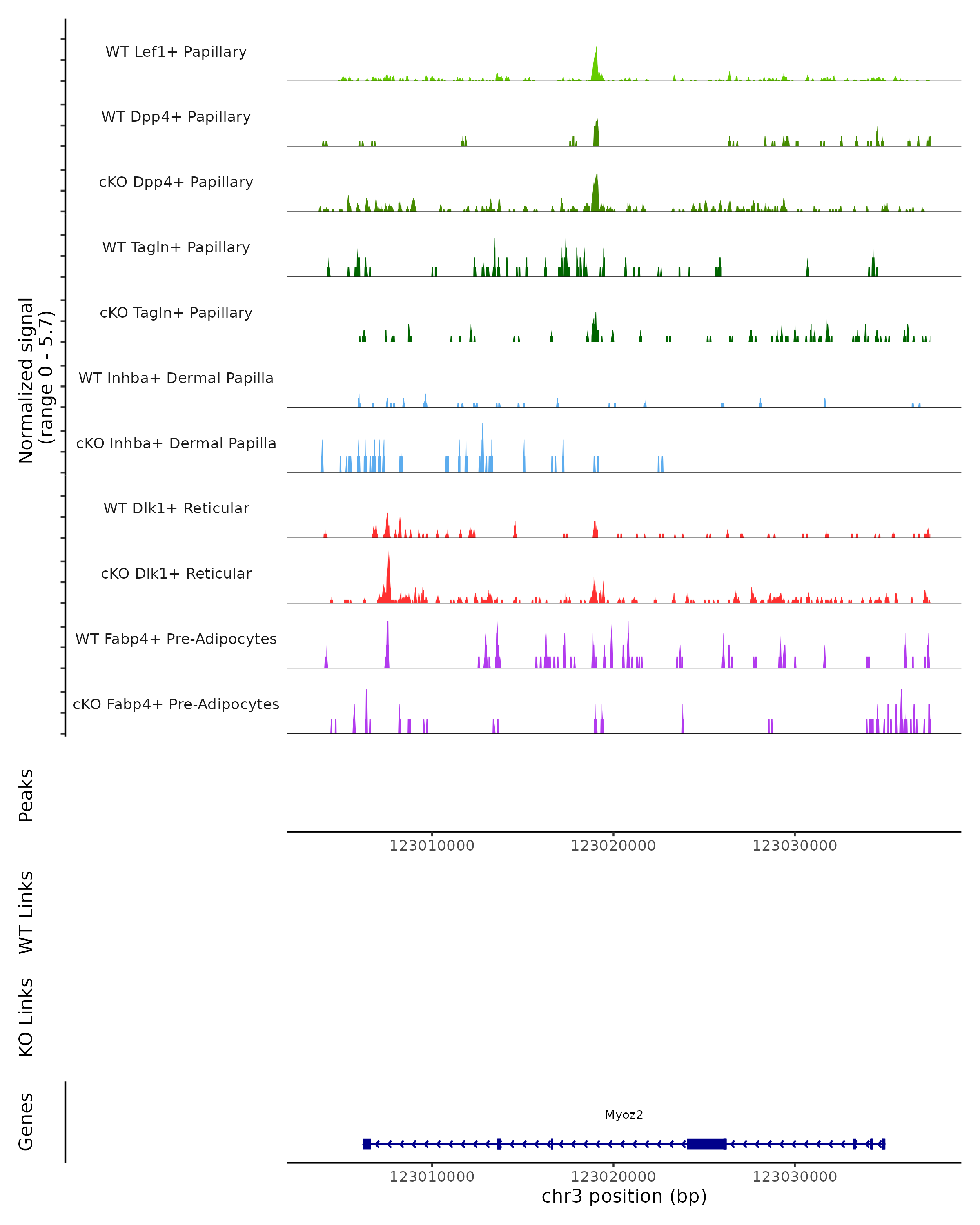 Normalized signal
(range 0 - 5.7)

WT Lef1+ Papillary

WT Dpp4+ Papillary

cKO Dpp4+ Papillary

WT Tagln+ Papillary

cKO Tagln+ Papillary

WT Inhba+ Dermal Papilla

cKO Inhba+ Dermal Papilla

WT Dlk1+ Reticular

cKO Dlk1+ Reticular

WT Fabp4+ Pre-Adipocytes

cKO Fabp4+ Pre-Adipocytes

Peaks

123010000 123020000 123030000

WT Links

KO Links

Genes

Myoz2

123010000 123020000 123030000

chr3 position (bp)